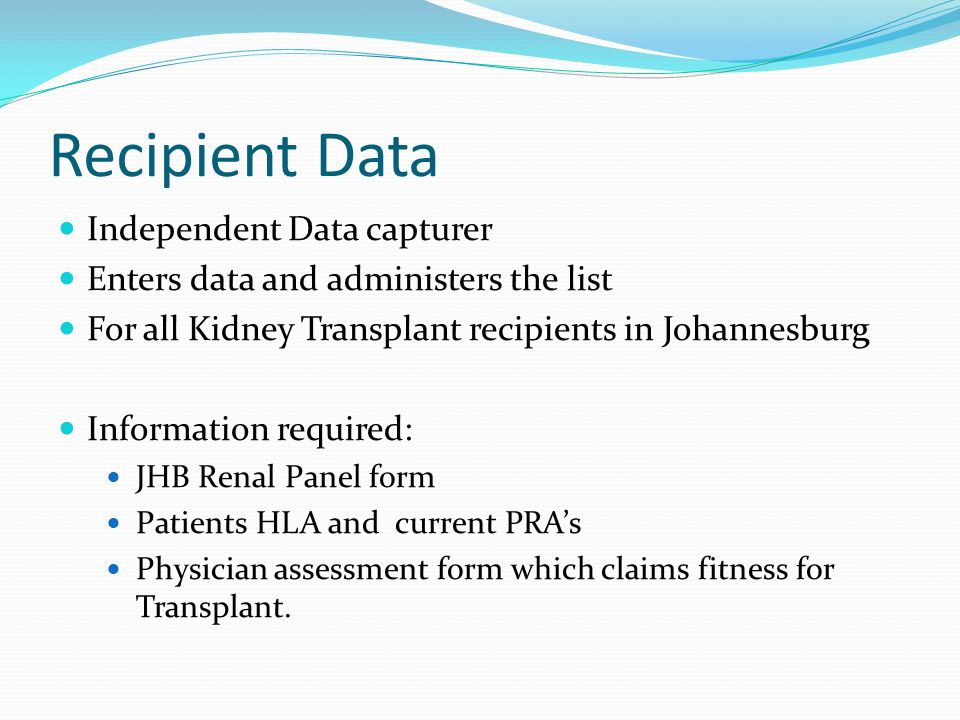 Recipient Data

- Independent Data capturer
- Enters data and administers the list
- For all Kidney Transplant recipients in Johannesburg

- Information required:
  - JHB Renal Panel form
  - Patients HLA and current PRA's
  - Physician assessment form which claims fitness for Transplant.